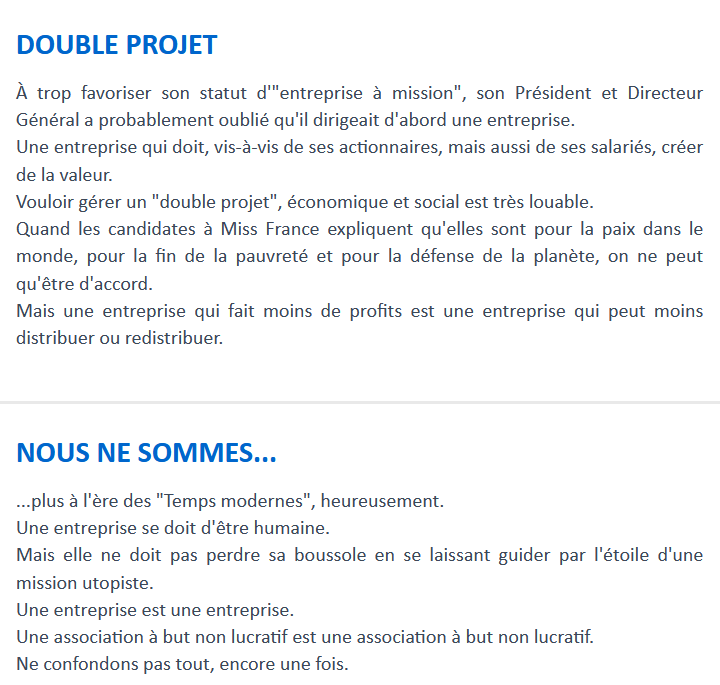 DOUBLE PROJET

À trop favoriser son statut d'"entreprise à mission", son Président et Directeur Général a probablement oublié qu'il dirigeait d'abord une entreprise.
Une entreprise qui doit, vis-à-vis de ses actionnaires, mais aussi de ses salariés, créer de la valeur.
Vouloir gérer un "double projet", économique et social est très louable.
Quand les candidates à Miss France expliquent qu'elles sont pour la paix dans le monde, pour la fin de la pauvreté et pour la défense de la planète, on ne peut qu'être d'accord.
Mais une entreprise qui fait moins de profits est une entreprise qui peut moins distribuer ou redistribuer.

NOUS NE SOMMES...

...plus à l'ère des "Temps modernes", heureusement.
Une entreprise se doit d'être humaine.
Mais elle ne doit pas perdre sa boussole en se laissant guider par l'étoile d'une mission utopiste.
Une entreprise est une entreprise.
Une association à but non lucratif est une association à but non lucratif.
Ne confondons pas tout, encore une fois.